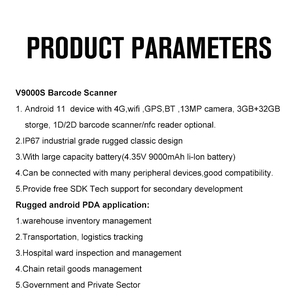 PRODUCT PARAMETERS

V9000S Barcode Scanner

1. Android 11 device with 4G,wifi ,GPS,BT ,13MP camera, 3GB+32GB storge, 1D/2D barcode scanner/nfc reader optional.

2.IP67 industrial grade rugged classic design

3.With large capacity battery(4.35V 9000mAh li-Ion battery)

4.Can be connected with many peripheral devices,good compatibility.

5.Provide free SDK Tech support for secondary development

Rugged android PDA application:

1.warehouse inventory management

2.Transportation, logistics tracking

3.Hospital ward inspection and management

4.Chain retail goods management

5.Government and Private Sector